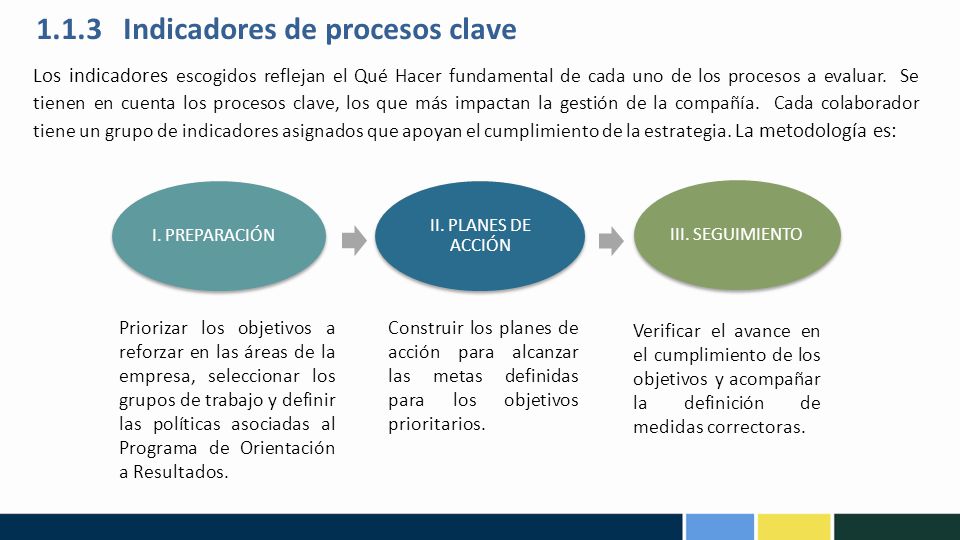 1.1.3 Indicadores de procesos clave

Los indicadores escogidos reflejan el Qué Hacer fundamental de cada uno de los procesos a evaluar. Se tienen en cuenta los procesos clave, los que más impactan la gestión de la compañía. Cada colaborador tiene un grupo de indicadores asignados que apoyan el cumplimiento de la estrategia. La metodología es:

I. PREPARACIÓN

II. PLANES DE ACCIÓN

III. SEGUIMIENTO

Priorizar los objetivos a reforzar en las áreas de la empresa, seleccionar los grupos de trabajo y definir las políticas asociadas al Programa de Orientación a Resultados.

Construir los planes de acción para alcanzar las metas definidas para los objetivos prioritarios.

Verificar el avance en el cumplimiento de los objetivos y acompañar la definición de medidas correctoras.